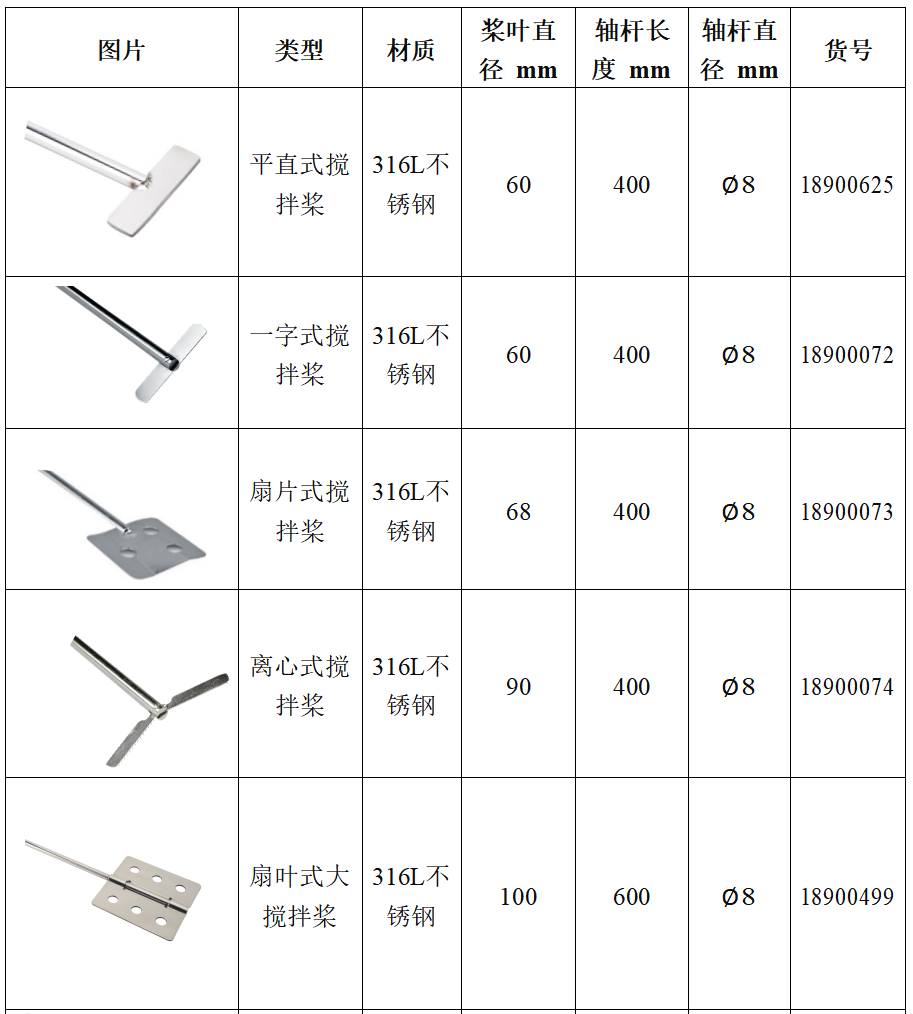 | 图片 | 类型 | 材质 | 桨叶直径 mm | 轴杆长度 mm | 轴杆直径 mm | 货号 |
|---|---|---|---|---|---|---|
| | 平直式搅拌桨 | 316L不锈钢 | 60 | 400 | Ø8 | 18900625 |
| | 一字式搅拌桨 | 316L不锈钢 | 60 | 400 | Ø8 | 18900072 |
| | 扇片式搅拌桨 | 316L不锈钢 | 68 | 400 | Ø8 | 18900073 |
| | 离心式搅拌桨 | 316L不锈钢 | 90 | 400 | Ø8 | 18900074 |
| | 扇叶式大搅拌桨 | 316L不锈钢 | 100 | 600 | Ø8 | 18900499 |